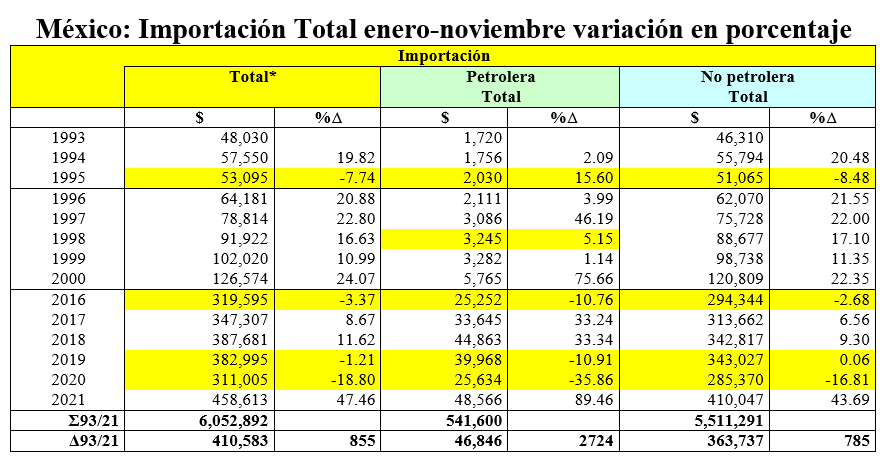 México: Importación Total enero-noviembre variación en porcentaje

| | Importación | | | | | |
|---|---|---|---|---|---|---|
| | Total* | | Petrolera Total | | No petrolera Total | |
| | $ | %Δ | $ | %Δ | $ | %Δ |
| 1993 | 48,030 | | 1,720 | | 46,310 | |
| 1994 | 57,550 | 19.82 | 1,756 | 2.09 | 55,794 | 20.48 |
| 1995 | 53,095 | -7.74 | 2,030 | 15.60 | 51,065 | -8.48 |
| 1996 | 64,181 | 20.88 | 2,111 | 3.99 | 62,070 | 21.55 |
| 1997 | 78,814 | 22.80 | 3,086 | 46.19 | 75,728 | 22.00 |
| 1998 | 91,922 | 16.63 | 3,245 | 5.15 | 88,677 | 17.10 |
| 1999 | 102,020 | 10.99 | 3,282 | 1.14 | 98,738 | 11.35 |
| 2000 | 126,574 | 24.07 | 5,765 | 75.66 | 120,809 | 22.35 |
| 2016 | 319,595 | -3.37 | 25,252 | -10.76 | 294,344 | -2.68 |
| 2017 | 347,307 | 8.67 | 33,645 | 33.24 | 313,662 | 6.56 |
| 2018 | 387,681 | 11.62 | 44,863 | 33.34 | 342,817 | 9.30 |
| 2019 | 382,995 | -1.21 | 39,968 | -10.91 | 343,027 | 0.06 |
| 2020 | 311,005 | -18.80 | 25,634 | -35.86 | 285,370 | -16.81 |
| 2021 | 458,613 | 47.46 | 48,566 | 89.46 | 410,047 | 43.69 |
| Σ93/21 | 6,052,892 | | 541,600 | | 5,511,291 | |
| Δ93/21 | 410,583 | 855 | 46,846 | 2724 | 363,737 | 785 |